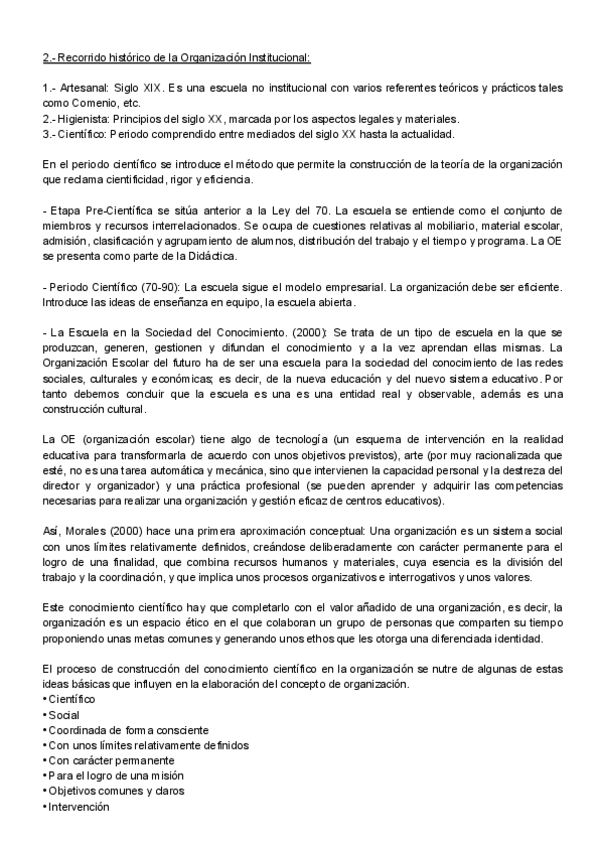 2.- Recorrido histórico de la Organización Institucional:

1.- Artesanal: Siglo XIX. Es una escuela no institucional con varios referentes teóricos y prácticos tales como Comenio, etc.
2.- Higienista: Principios del siglo XX, marcada por los aspectos legales y materiales.
3.- Científico: Periodo comprendido entre mediados del siglo XX hasta la actualidad.

En el periodo científico se introduce el método que permite la construcción de la teoría de la organización que reclama cientificidad, rigor y eficiencia.

- Etapa Pre-Científica se sitúa anterior a la Ley del 70. La escuela se entiende como el conjunto de miembros y recursos interrelacionados. Se ocupa de cuestiones relativas al mobiliario, material escolar, admisión, clasificación y agrupamiento de alumnos, distribución del trabajo y el tiempo y programa. La OE se presenta como parte de la Didáctica.

- Periodo Científico (70-90): La escuela sigue el modelo empresarial. La organización debe ser eficiente. Introduce las ideas de enseñanza en equipo, la escuela abierta.

- La Escuela en la Sociedad del Conocimiento. (2000): Se trata de un tipo de escuela en la que se produzcan, generen, gestionen y difundan el conocimiento y a la vez aprendan ellas mismas. La Organización Escolar del futuro ha de ser una escuela para la sociedad del conocimiento de las redes sociales, culturales y económicas; es decir, de la nueva educación y del nuevo sistema educativo. Por tanto debemos concluir que la escuela es una es una entidad real y observable, además es una construcción cultural.

La OE (organización escolar) tiene algo de tecnología (un esquema de intervención en la realidad educativa para transformarla de acuerdo con unos objetivos previstos), arte (por muy racionalizada que esté, no es una tarea automática y mecánica, sino que intervienen la capacidad personal y la destreza del director y organizador) y una práctica profesional (se pueden aprender y adquirir las competencias necesarias para realizar una organización y gestión eficaz de centros educativos).

Así, Morales (2000) hace una primera aproximación conceptual: Una organización es un sistema social con unos límites relativamente definidos, creándose deliberadamente con carácter permanente para el logro de una finalidad, que combina recursos humanos y materiales, cuya esencia es la división del trabajo y la coordinación, y que implica unos procesos organizativos e interrogativos y unos valores.

Este conocimiento científico hay que completarlo con el valor añadido de una organización, es decir, la organización es un espacio ético en el que colaboran un grupo de personas que comparten su tiempo proponiendo unas metas comunes y generando unos ethos que les otorga una diferenciada identidad.

El proceso de construcción del conocimiento científico en la organización se nutre de algunas de estas ideas básicas que influyen en la elaboración del concepto de organización.
• Científico
• Social
• Coordinada de forma consciente
• Con unos límites relativamente definidos
• Con carácter permanente
• Para el logro de una misión
• Objetivos comunes y claros
• Intervención